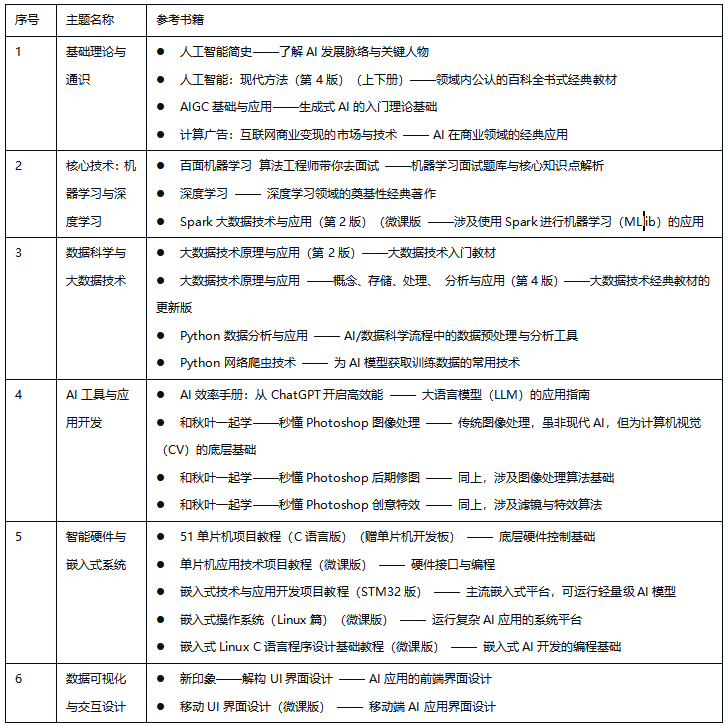 | 序号 | 主题名称 | 参考书籍 |
|---|---|---|
| 1 | 基础理论与通识 | ● 人工智能简史——了解 AI 发展脉络与关键人物<br>● 人工智能：现代方法（第 4 版）（上下册）——领域内公认的百科全书式经典教材<br>● AIGC 基础与应用——生成式 AI 的入门理论基础<br>● 计算广告：互联网商业变现的市场与技术 —— AI 在商业领域的经典应用 |
| 2 | 核心技术：机器学习与深度学习 | ● 百面机器学习 算法工程师带你去面试 ——机器学习面试题库与核心知识点解析<br>● 深度学习 —— 深度学习领域的奠基性经典著作<br>● Spark 大数据技术与应用（第 2 版）（微课版 ——涉及使用 Spark 进行机器学习（MLlib）的应用 |
| 3 | 数据科学与大数据技术 | ● 大数据技术原理与应用（第 2 版）——大数据技术入门教材<br>● 大数据技术原理与应用 ——概念、存储、处理、 分析与应用（第 4 版）——大数据技术经典教材的更新版<br>● Python 数据分析与应用 —— AI/数据科学流程中的数据预处理与分析工具<br>● Python 网络爬虫技术 —— 为 AI 模型获取训练数据的常用技术 |
| 4 | AI 工具与应用开发 | ● AI 效率手册：从 ChatGPT 开启高效能 —— 大语言模型（LLM）的应用指南<br>● 和秋叶一起学——秒懂 Photoshop 图像处理 —— 传统图像处理，虽非现代 AI，但为计算机视觉（CV）的底层基础<br>● 和秋叶一起学——秒懂 Photoshop 后期修图 —— 同上，涉及图像处理算法基础<br>● 和秋叶一起学——秒懂 Photoshop 创意特效 —— 同上，涉及滤镜与特效算法 |
| 5 | 智能硬件与嵌入式系统 | ● 51 单片机项目教程（C 语言版）（赠单片机开发板） —— 底层硬件控制基础<br>● 单片机应用技术项目教程（微课版） —— 硬件接口与编程<br>● 嵌入式技术与应用开发项目教程（STM32 版） —— 主流嵌入式平台，可运行轻量级 AI 模型<br>● 嵌入式操作系统（Linux 篇）（微课版） —— 运行复杂 AI 应用的系统平台<br>● 嵌入式 Linux C 语言程序设计基础教程（微课版） —— 嵌入式 AI 开发的编程基础 |
| 6 | 数据可视化与交互设计 | ● 新印象——解构 UI 界面设计 —— AI 应用的前端界面设计<br>● 移动 UI 界面设计（微课版） —— 移动端 AI 应用界面设计 |